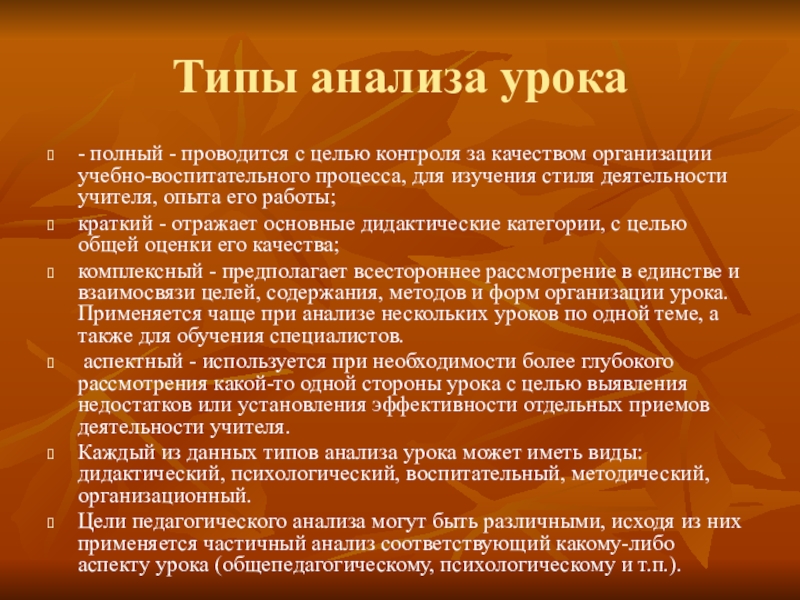 Типы анализа урока

- полный - проводится с целью контроля за качеством организации учебно-воспитательного процесса, для изучения стиля деятельности учителя, опыта его работы;

краткий - отражает основные дидактические категории, с целью общей оценки его качества;

комплексный - предполагает всестороннее рассмотрение в единстве и взаимосвязи целей, содержания, методов и форм организации урока. Применяется чаще при анализе нескольких уроков по одной теме, а также для обучения специалистов.

аспектный - используется при необходимости более глубокого рассмотрения какой-то одной стороны урока с целью выявления недостатков или установления эффективности отдельных приемов деятельности учителя.

Каждый из данных типов анализа урока может иметь виды: дидактический, психологический, воспитательный, методический, организационный.

Цели педагогического анализа могут быть различными, исходя из них применяется частичный анализ соответствующий какому-либо аспекту урока (общепедагогическому, психологическому и т.п.).